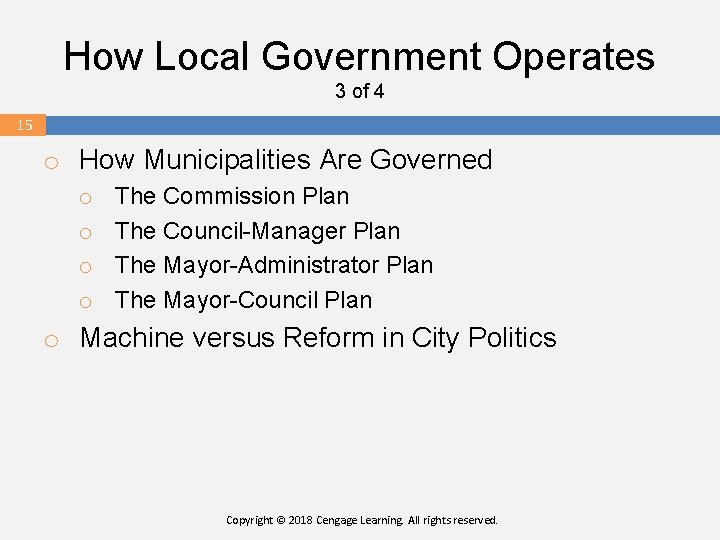 How Local Government Operates
3 of 4

15

o How Municipalities Are Governed
o The Commission Plan
o The Council-Manager Plan
o The Mayor-Administrator Plan
o The Mayor-Council Plan
o Machine versus Reform in City Politics

Copyright © 2018 Cengage Learning. All rights reserved.